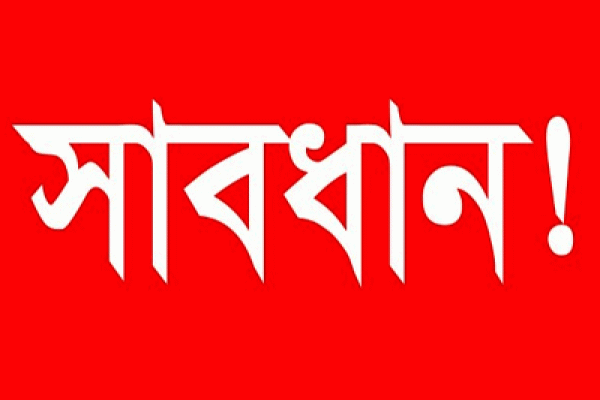 সাবধান!